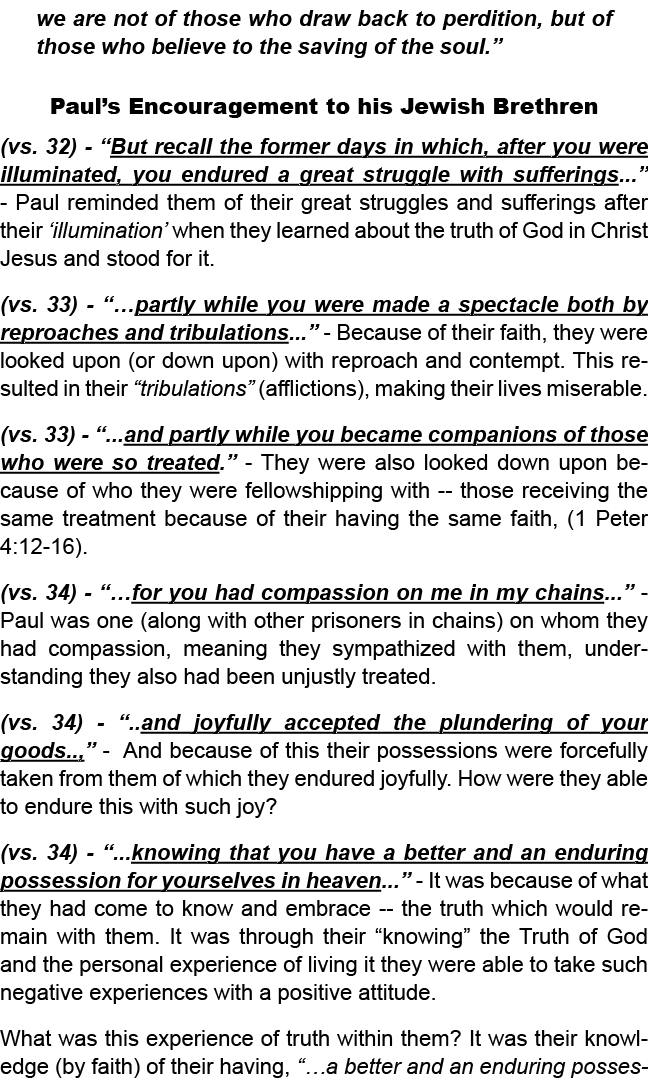 we are not of those who draw back to perdition, but of those who believe to the saving of the soul.”

Paul’s Encouragement to his Jewish Brethren

(vs. 32) - “But recall the former days in which, after you were illuminated, you endured a great struggle with sufferings...” - Paul reminded them of their great struggles and sufferings after their ‘illumination’ when they learned about the truth of God in Christ Jesus and stood for it.

(vs. 33) - “…partly while you were made a spectacle both by reproaches and tribulations...” - Because of their faith, they were looked upon (or down upon) with reproach and contempt. This resulted in their “tribulations” (afflictions), making their lives miserable.

(vs. 33) - “...and partly while you became companions of those who were so treated.” - They were also looked down upon because of who they were fellowshipping with -- those receiving the same treatment because of their having the same faith, (1 Peter 4:12-16).

(vs. 34) - “…for you had compassion on me in my chains...” - Paul was one (along with other prisoners in chains) on whom they had compassion, meaning they sympathized with them, understanding they also had been unjustly treated.

(vs. 34) - “..and joyfully accepted the plundering of your goods..,” - And because of this their possessions were forcefully taken from them of which they endured joyfully. How were they able to endure this with such joy?

(vs. 34) - “...knowing that you have a better and an enduring possession for yourselves in heaven...” - It was because of what they had come to know and embrace -- the truth which would remain with them. It was through their “knowing” the Truth of God and the personal experience of living it they were able to take such negative experiences with a positive attitude.

What was this experience of truth within them? It was their knowledge (by faith) of their having, “…a better and an enduring posses-